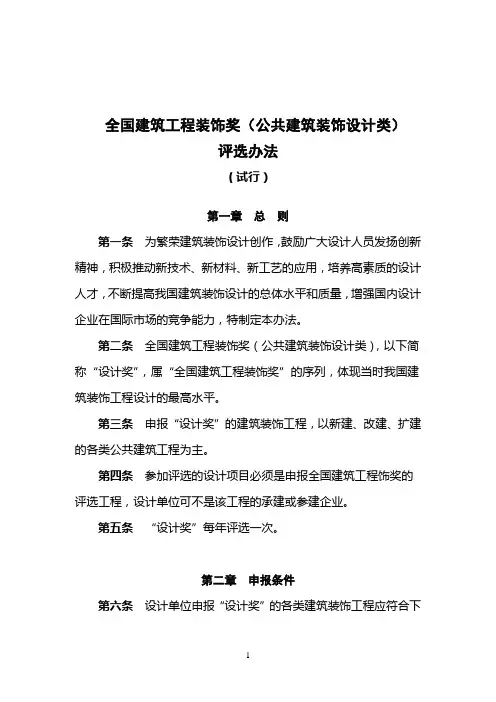 全国建筑工程装饰奖（公共建筑装饰设计类）
评选办法
（试行）

第一章　总　则

第一条　为繁荣建筑装饰设计创作，鼓励广大设计人员发扬创新精神，积极推动新技术、新材料、新工艺的应用，培养高素质的设计人才，不断提高我国建筑装饰设计的总体水平和质量，增强国内设计企业在国际市场的竞争能力，特制定本办法。

第二条　全国建筑工程装饰奖（公共建筑装饰设计类），以下简称“设计奖”，属“全国建筑工程装饰奖”的序列，体现当时我国建筑装饰工程设计的最高水平。

第三条　申报“设计奖”的建筑装饰工程，以新建、改建、扩建的各类公共建筑工程为主。

第四条　参加评选的设计项目必须是申报全国建筑工程饰奖的评选工程，设计单位可不是该工程的承建或参建企业。

第五条　“设计奖”每年评选一次。

第二章　申报条件

第六条　设计单位申报“设计奖”的各类建筑装饰工程应符合下

1